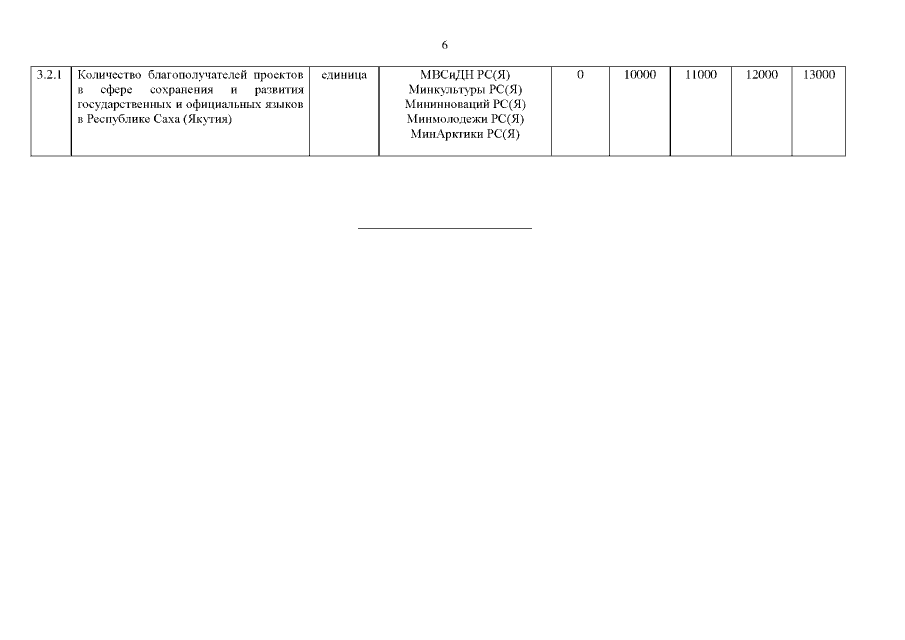 6

| 3.2.1 | Количество благополучателей проектов в сфере сохранения и развития государственных и официальных языков в Республике Саха (Якутия) | единица | МВСиДН РС(Я) Минкультуры РС(Я) Мининноваций РС(Я) Минмолодежи РС(Я) МинАрктики РС(Я) | 0 | 10000 | 11000 | 12000 | 13000 |
|---|---|---|---|---|---|---|---|---|